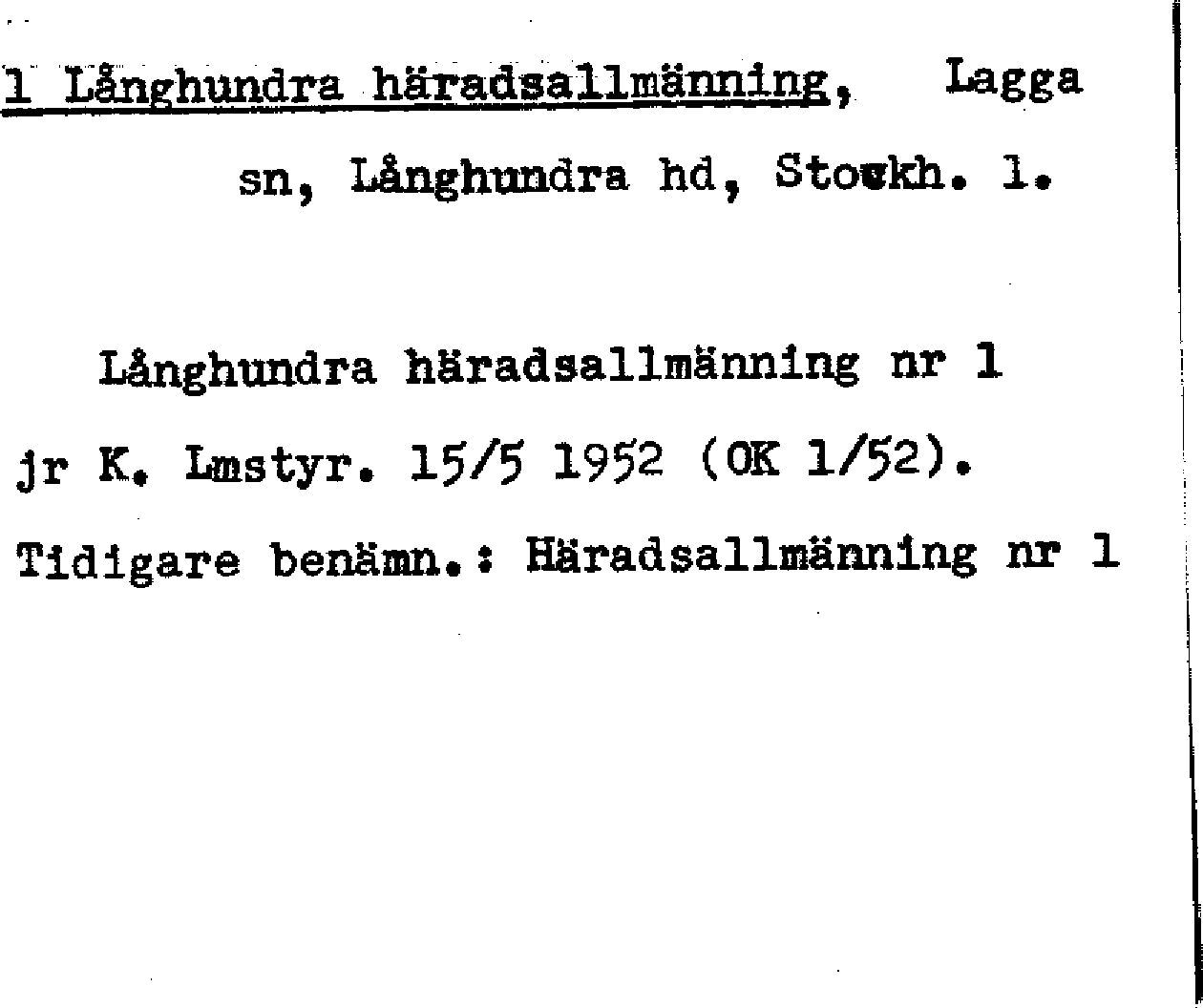 1 Långhundra häradsallmänning, Lagga sn, Långhundra hd, Stockh. l.

Långhundra häradsallmänning nr 1 jr K. Lmstyr. 15/5 1952 (OK 1/52). Tidigare benämn.: Häradsallmänning nr 1